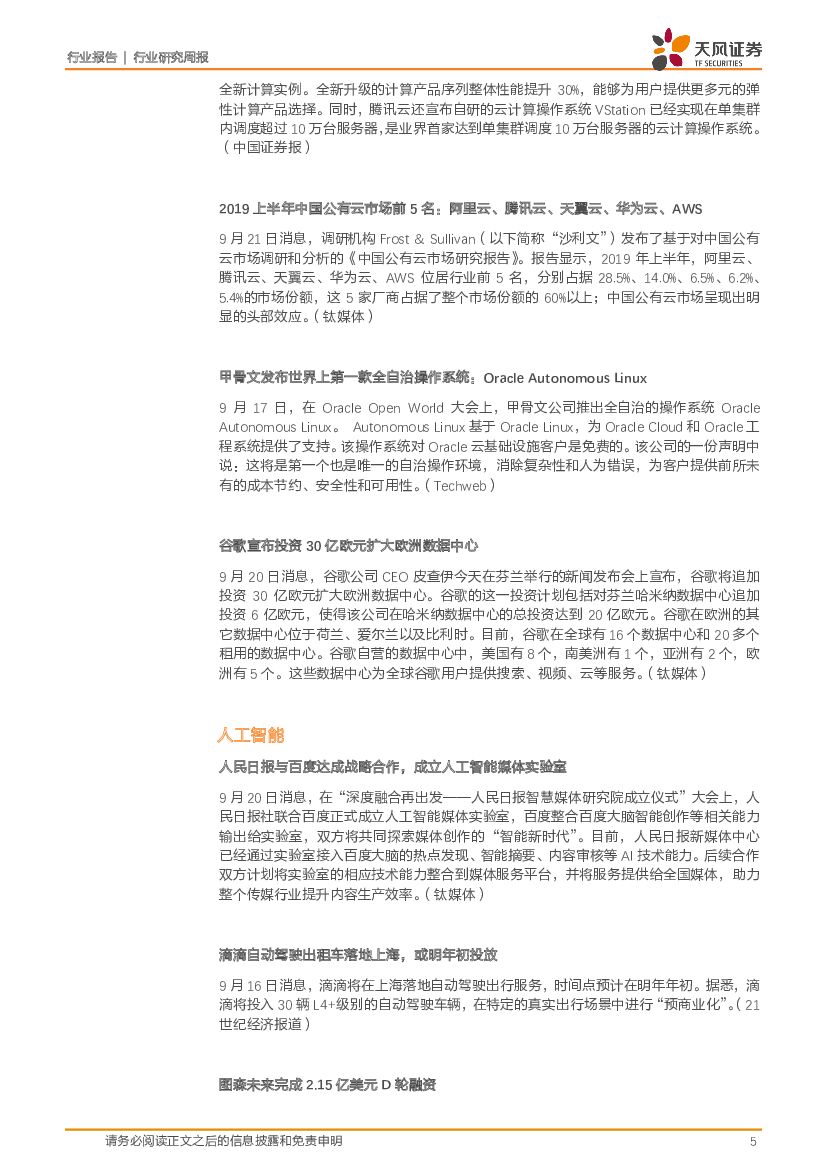 行业报告 | 行业研究周报

天风证券
TF SECURITIES

全新计算实例。全新升级的计算产品序列整体性能提升 30%，能够为用户提供更多元的弹性计算产品选择。同时，腾讯云还宣布自研的云计算操作系统 VStation 已经实现在单集群内调度超过 10 万台服务器，是业界首家达到单集群调度 10 万台服务器的云计算操作系统。（中国证券报）

2019 上半年中国公有云市场前 5 名：阿里云、腾讯云、天翼云、华为云、AWS

9 月 21 日消息，调研机构 Frost & Sullivan（以下简称“沙利文”）发布了基于对中国公有云市场调研和分析的《中国公有云市场研究报告》。报告显示，2019 年上半年，阿里云、腾讯云、天翼云、华为云、AWS 位居行业前 5 名，分别占据 28.5%、14.0%、6.5%、6.2%、5.4%的市场份额，这 5 家厂商占据了整个市场份额的 60%以上；中国公有云市场呈现出明显的头部效应。（钛媒体）

甲骨文发布世界上第一款全自治操作系统：Oracle Autonomous Linux

9 月 17 日，在 Oracle Open World 大会上，甲骨文公司推出全自治的操作系统 Oracle Autonomous Linux。 Autonomous Linux 基于 Oracle Linux，为 Oracle Cloud 和 Oracle 工程系统提供了支持。该操作系统对 Oracle 云基础设施客户是免费的。该公司的一份声明中说：这将是第一个也是唯一的自治操作环境，消除复杂性和人为错误，为客户提供前所未有的成本节约、安全性和可用性。（Techweb）

谷歌宣布投资 30 亿欧元扩大欧洲数据中心

9 月 20 日消息，谷歌公司 CEO 皮查伊今天在芬兰举行的新闻发布会上宣布，谷歌将追加投资 30 亿欧元扩大欧洲数据中心。谷歌的这一投资计划包括对芬兰哈米纳数据中心追加投资 6 亿欧元，使得该公司在哈米纳数据中心的总投资达到 20 亿欧元。谷歌在欧洲的其它数据中心位于荷兰、爱尔兰以及比利时。目前，谷歌在全球有 16 个数据中心和 20 多个租用的数据中心。谷歌自营的数据中心中，美国有 8 个，南美洲有 1 个，亚洲有 2 个，欧洲有 5 个。这些数据中心为全球谷歌用户提供搜索、视频、云等服务。（钛媒体）

人工智能

人民日报与百度达成战略合作，成立人工智能媒体实验室

9 月 20 日消息，在“深度融合再出发——人民日报智慧媒体研究院成立仪式”大会上，人民日报社联合百度正式成立人工智能媒体实验室，百度整合百度大脑智能创作等相关能力输出给实验室，双方将共同探索媒体创作的“智能新时代”。目前，人民日报新媒体中心已经通过实验室接入百度大脑的热点发现、智能摘要、内容审核等 AI 技术能力。后续合作双方计划将实验室的相应技术能力整合到媒体服务平台，并将服务提供给全国媒体，助力整个传媒行业提升内容生产效率。（钛媒体）

滴滴自动驾驶出租车落地上海，或明年初投放

9 月 16 日消息，滴滴将在上海落地自动驾驶出行服务，时间点预计在明年年初。据悉，滴滴将投入 30 辆 L4+级别的自动驾驶车辆，在特定的真实出行场景中进行“预商业化”。（21 世纪经济报道）

图森未来完成 2.15 亿美元 D 轮融资

请务必阅读正文之后的信息披露和免责申明 5